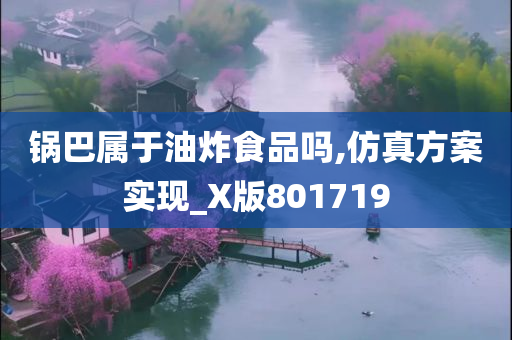 锅巴属于油炸食品吗,仿真方案实现_X版801719